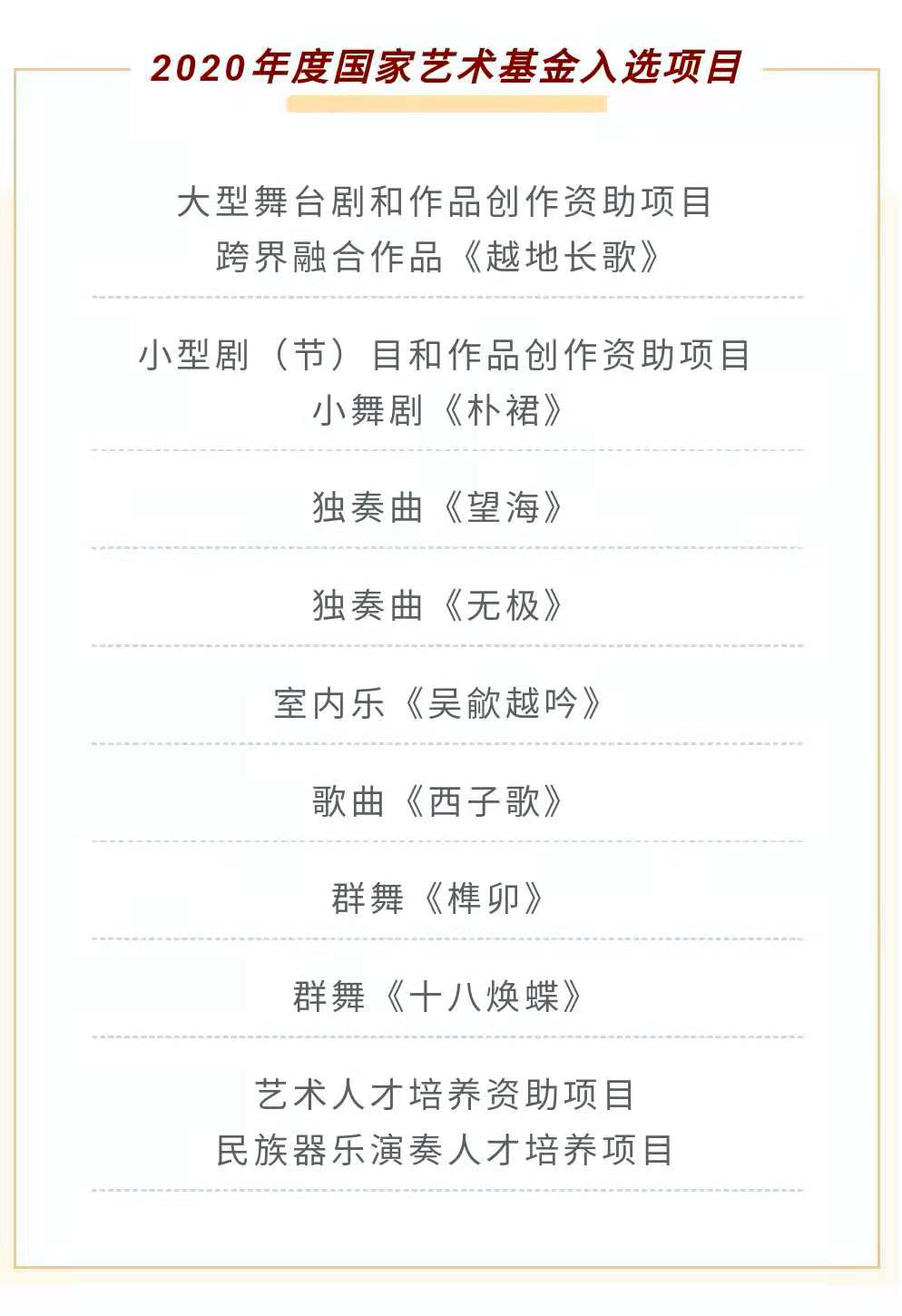 2020年度国家艺术基金入选项目

大型舞台剧和作品创作资助项目
跨界融合作品《越地长歌》

小型剧（节）目和作品创作资助项目
小舞剧《朴裙》

独奏曲《望海》

独奏曲《无极》

室内乐《吴歈越吟》

歌曲《西子歌》

群舞《榫卯》

群舞《十八焕蝶》

艺术人才培养资助项目
民族器乐演奏人才培养项目